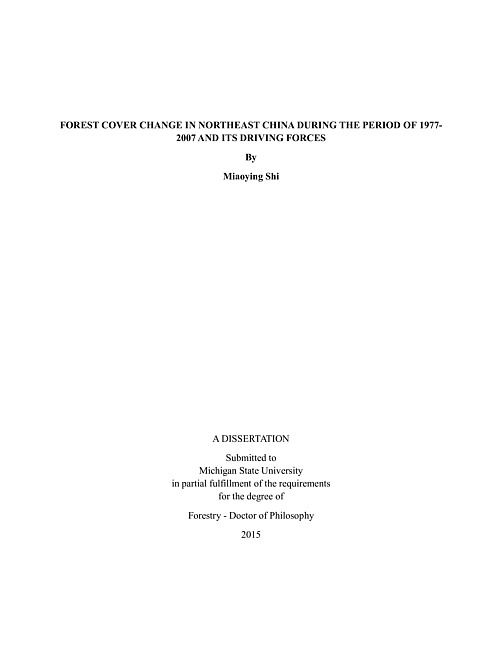 FOREST COVER CHANGE IN NORTHEAST CHINA DURING THE PERIOD OF 1977-2007 AND ITS DRIVING FORCES

By

Miaoying Shi

A DISSERTATION

Submitted to
Michigan State University
in partial fulfillment of the requirements
for the degree of

Forestry - Doctor of Philosophy

2015